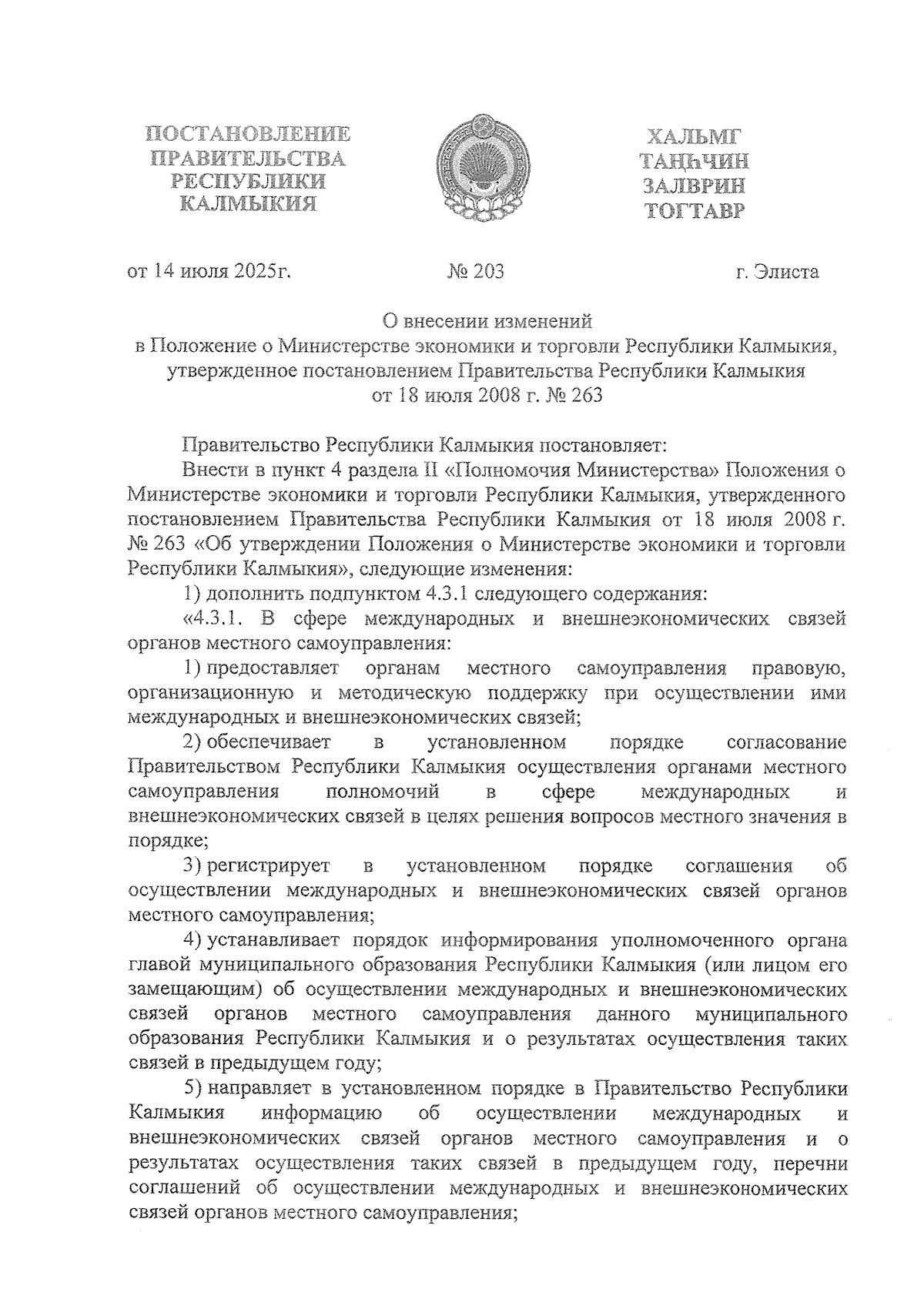 ПОСТАНОВЛЕНИЕ
ПРАВИТЕЛЬСТВА
РЕСПУБЛИКИ
КАЛМЫКИЯ

ХАЛЬМГ
ТАҢҺЧИН
ЗАЛВРИН
ТОГТАВР

от 14 июля 2025г. № 203 г. Элиста

О внесении изменений
в Положение о Министерстве экономики и торговли Республики Калмыкия, утвержденное постановлением Правительства Республики Калмыкия
от 18 июля 2008 г. № 263

Правительство Республики Калмыкия постановляет:

Внести в пункт 4 раздела II «Полномочия Министерства» Положения о Министерстве экономики и торговли Республики Калмыкия, утвержденного постановлением Правительства Республики Калмыкия от 18 июля 2008 г. № 263 «Об утверждении Положения о Министерстве экономики и торговли Республики Калмыкия», следующие изменения:

1) дополнить подпунктом 4.3.1 следующего содержания:

«4.3.1. В сфере международных и внешнеэкономических связей органов местного самоуправления:

1) предоставляет органам местного самоуправления правовую, организационную и методическую поддержку при осуществлении ими международных и внешнеэкономических связей;

2) обеспечивает в установленном порядке согласование Правительством Республики Калмыкия осуществления органами местного самоуправления полномочий в сфере международных и внешнеэкономических связей в целях решения вопросов местного значения в порядке;

3) регистрирует в установленном порядке соглашения об осуществлении международных и внешнеэкономических связей органов местного самоуправления;

4) устанавливает порядок информирования уполномоченного органа главой муниципального образования Республики Калмыкия (или лицом его замещающим) об осуществлении международных и внешнеэкономических связей органов местного самоуправления данного муниципального образования Республики Калмыкия и о результатах осуществления таких связей в предыдущем году;

5) направляет в установленном порядке в Правительство Республики Калмыкия информацию об осуществлении международных и внешнеэкономических связей органов местного самоуправления и о результатах осуществления таких связей в предыдущем году, перечни соглашений об осуществлении международных и внешнеэкономических связей органов местного самоуправления;